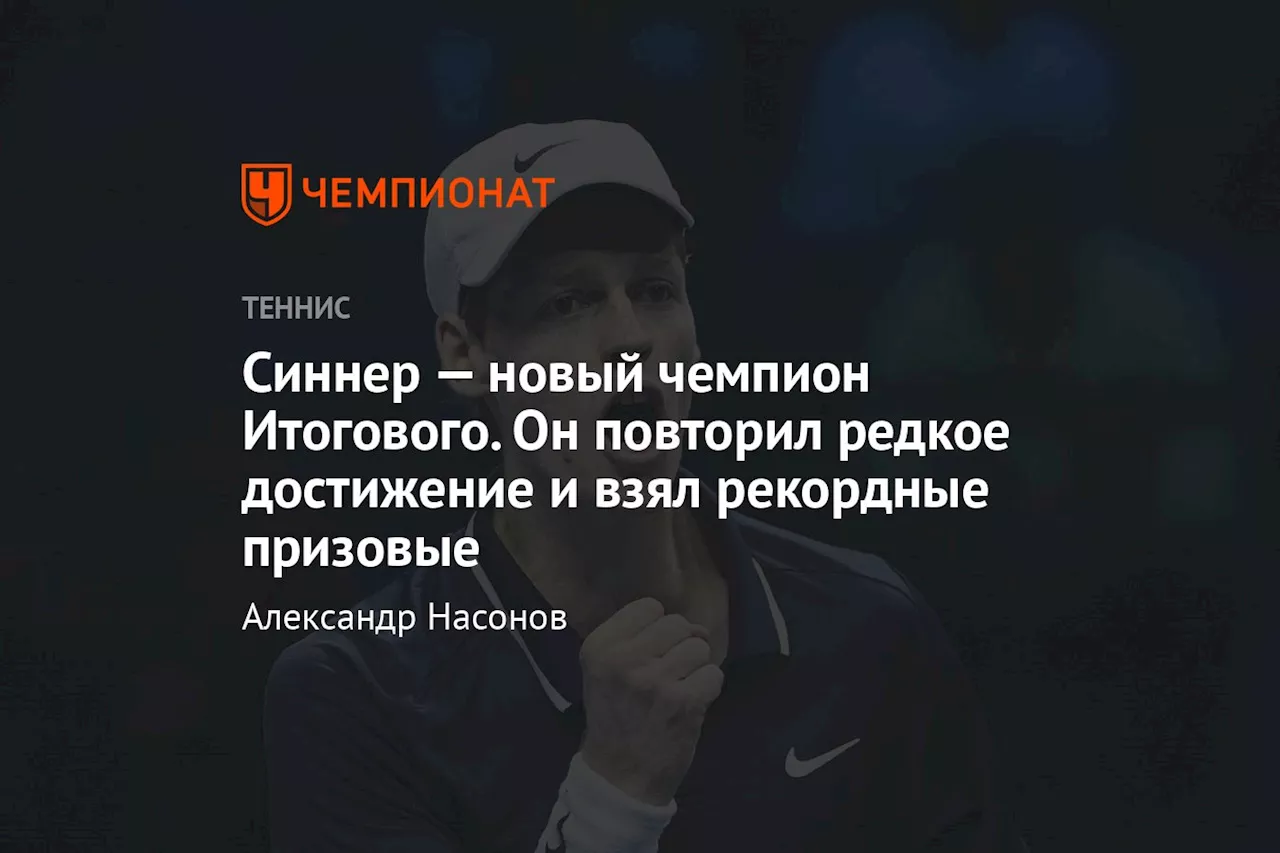 ЧЕМПИОНАТ

ТЕННИС

Синнер — новый чемпион Итогового. Он повторил редкое достижение и взял рекордные призовые

Александр Насонов